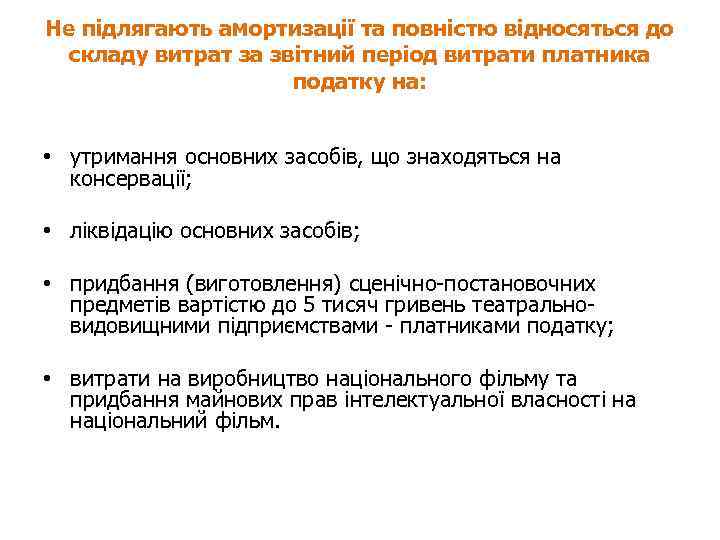 Не підлягають амортизації та повністю відносяться до складу витрат за звітний період витрати платника податку на:

• утримання основних засобів, що знаходяться на консервації;

• ліквідацію основних засобів;

• придбання (виготовлення) сценічно-постановочних предметів вартістю до 5 тисяч гривень театрально-видовищними підприємствами - платниками податку;

• витрати на виробництво національного фільму та придбання майнових прав інтелектуальної власності на національний фільм.